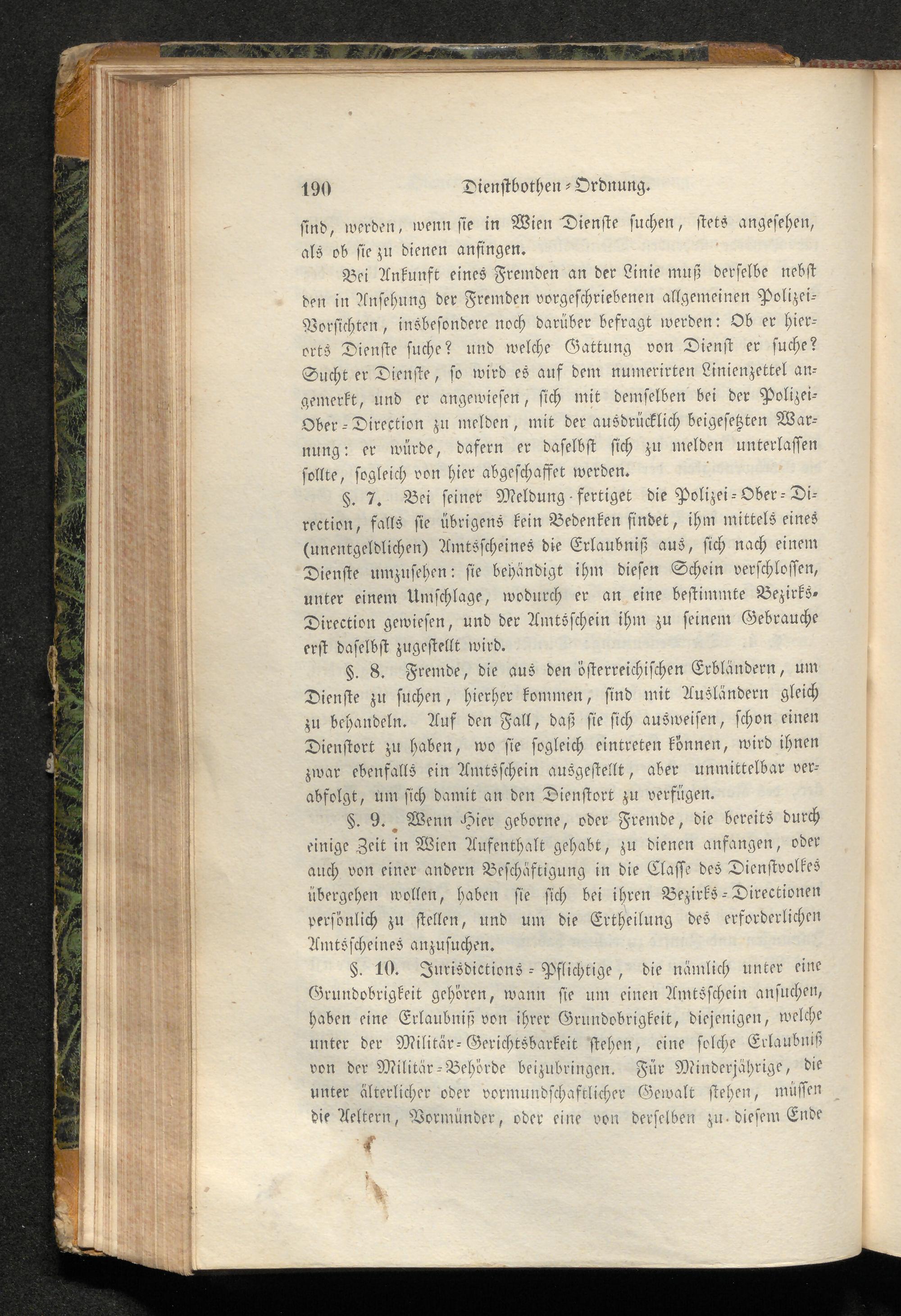 190 Dienstbothen-Ordnung.

sind, werden, wenn sie in Wien Dienste suchen, stets angesehen, als ob sie zu dienen anfingen.

Bei Ankunft eines Fremden an der Linie muß derselbe nebst den in Ansehung der Fremden vorgeschriebenen allgemeinen Polizei-Vorsichten, insbesondere noch darüber befragt werden: Ob er hierorts Dienste suche? und welche Gattung von Dienst er suche? Sucht er Dienste, so wird es auf dem numerirten Linienzettel angemerkt, und er angewiesen, sich mit demselben bei der Polizei-Ober-Direction zu melden, mit der ausdrücklich beigesetzten Warnung: er würde, dafern er daselbst sich zu melden unterlassen sollte, sogleich von hier abgeschaffet werden.

§. 7. Bei seiner Meldung fertiget die Polizei-Ober-Direction, falls sie übrigens kein Bedenken findet, ihm mittels eines (unentgeldlichen) Amtsscheines die Erlaubniß aus, sich nach einem Dienste umzusehen: sie behändigt ihm diesen Schein verschlossen, unter einem Umschlage, wodurch er an eine bestimmte Bezirks-Direction gewiesen, und der Amtsschein ihm zu seinem Gebrauche erst daselbst zugestellt wird.

§. 8. Fremde, die aus den österreichischen Erbländern, um Dienste zu suchen, hierher kommen, sind mit Ausländern gleich zu behandeln. Auf den Fall, daß sie sich ausweisen, schon einen Dienstort zu haben, wo sie sogleich eintreten können, wird ihnen zwar ebenfalls ein Amtsschein ausgestellt, aber unmittelbar verabfolgt, um sich damit an den Dienstort zu verfügen.

§. 9. Wenn Hier geborne, oder Fremde, die bereits durch einige Zeit in Wien Aufenthalt gehabt, zu dienen anfangen, oder auch von einer andern Beschäftigung in die Classe des Dienstvolkes übergehen wollen, haben sie sich bei ihren Bezirks-Directionen persönlich zu stellen, und um die Ertheilung des erforderlichen Amtsscheines anzusuchen.

§. 10. Jurisdictions-Pflichtige, die nämlich unter eine Grundobrigkeit gehören, wann sie um einen Amtsschein ansuchen, haben eine Erlaubniß von ihrer Grundobrigkeit, diejenigen, welche unter der Militär-Gerichtsbarkeit stehen, eine solche Erlaubniß von der Militär-Behörde beizubringen. Für Minderjährige, die unter älterlicher oder vormundschaftlicher Gewalt stehen, müssen die Aeltern, Vormünder, oder eine von derselben zu diesem Ende